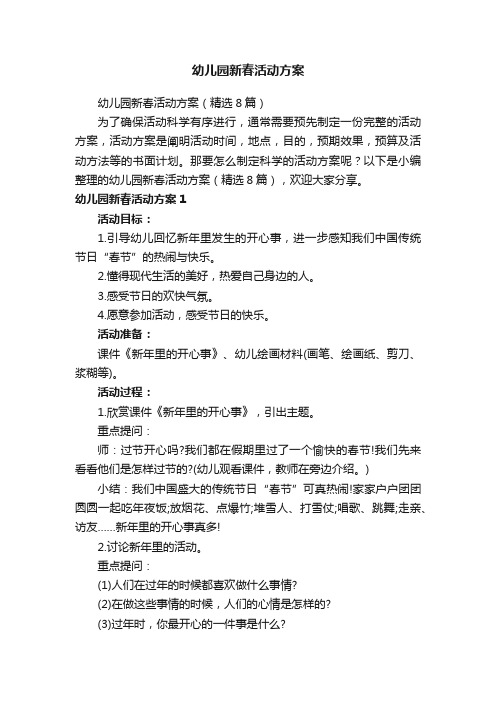 幼儿园新春活动方案

幼儿园新春活动方案（精选8篇）

为了确保活动科学有序进行，通常需要预先制定一份完整的活动方案，活动方案是阐明活动时间，地点，目的，预期效果，预算及活动方法等的书面计划。那要怎么制定科学的活动方案呢？以下是小编整理的幼儿园新春活动方案（精选8篇），欢迎大家分享。

幼儿园新春活动方案1

活动目标：

1.引导幼儿回忆新年里发生的开心事，进一步感知我们中国传统节日“春节”的热闹与快乐。

2.懂得现代生活的美好，热爱自己身边的人。

3.感受节日的欢快气氛。

4.愿意参加活动，感受节日的快乐。

活动准备：

课件《新年里的开心事》、幼儿绘画材料(画笔、绘画纸、剪刀、浆糊等)。

活动过程：

1.欣赏课件《新年里的开心事》，引出主题。

重点提问：

师：过节开心吗?我们都在假期里过了一个愉快的春节!我们先来看看他们是怎样过节的?(幼儿观看课件，教师在旁边介绍。)

小结：我们中国盛大的传统节日“春节”可真热闹!家家户户团团圆圆一起吃年夜饭;放烟花、点爆竹;堆雪人、打雪仗;唱歌、跳舞;走亲、访友……新年里的开心事真多!

2.讨论新年里的活动。

重点提问：

(1)人们在过年的时候都喜欢做什么事情?

(2)在做这些事情的时候，人们的心情是怎样的?

(3)过年时，你最开心的一件事是什么?